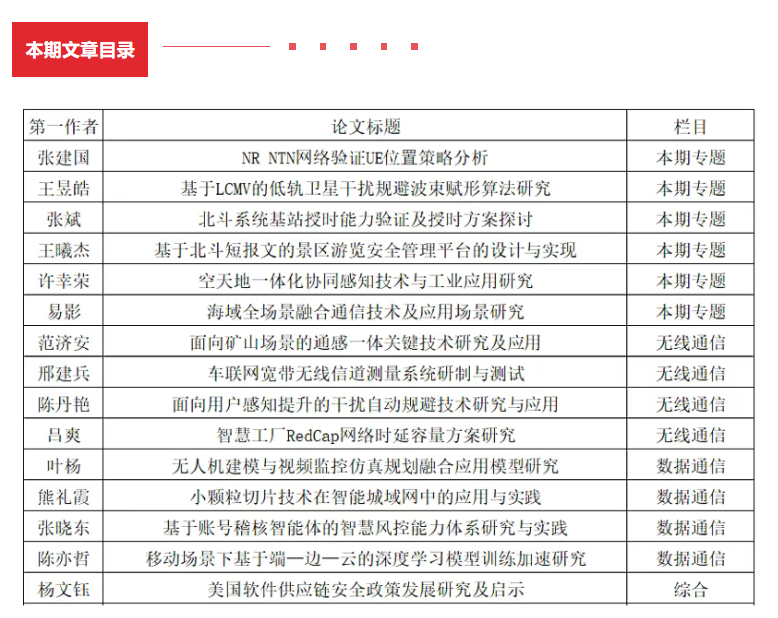 本期文章目录

| 第一作者 | 论文标题 | 栏目 |
|---|---|---|
| 张建国 | NR NTN网络验证UE位置策略分析 | 本期专题 |
| 王昱皓 | 基于LCMV的低轨卫星干扰规避波束赋形算法研究 | 本期专题 |
| 张斌 | 北斗系统基站授时能力验证及授时方案探讨 | 本期专题 |
| 王曦杰 | 基于北斗短报文的景区游览安全管理平台的设计与实现 | 本期专题 |
| 许幸荣 | 空天地一体化协同感知技术与工业应用研究 | 本期专题 |
| 易影 | 海域全场景融合通信技术及应用场景研究 | 本期专题 |
| 范济安 | 面向矿山场景的通感一体关键技术研究及应用 | 无线通信 |
| 邢建兵 | 车联网宽带无线信道测量系统研制与测试 | 无线通信 |
| 陈丹艳 | 面向用户感知提升的干扰自动规避技术研究与应用 | 无线通信 |
| 吕爽 | 智慧工厂RedCap网络时延容量方案研究 | 无线通信 |
| 叶杨 | 无人机建模与视频监控仿真规划融合应用模型研究 | 数据通信 |
| 熊礼霞 | 小颗粒切片技术在智能城域网中的应用与实践 | 数据通信 |
| 张晓东 | 基于账号稽核智能体的智慧风控能力体系研究与实践 | 数据通信 |
| 陈亦哲 | 移动场景下基于端—边—云的深度学习模型训练加速研究 | 数据通信 |
| 杨文钰 | 美国软件供应链安全政策发展研究及启示 | 综合 |